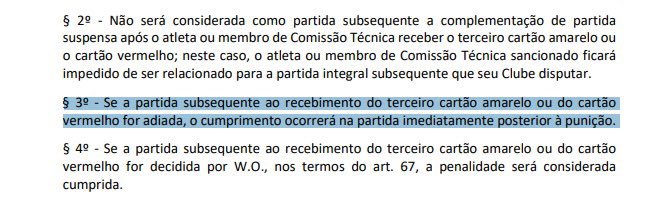 § 2º - Não será considerada como partida subsequente a complementação de partida suspensa após o atleta ou membro de Comissão Técnica receber o terceiro cartão amarelo ou o cartão vermelho; neste caso, o atleta ou membro de Comissão Técnica sancionado ficará impedido de ser relacionado para a partida integral subsequente que seu Clube disputar.

§ 3º - Se a partida subsequente ao recebimento do terceiro cartão amarelo ou do cartão vermelho for adiada, o cumprimento ocorrerá na partida imediatamente posterior à punição.

§ 4º - Se a partida subsequente ao recebimento do terceiro cartão amarelo ou do cartão vermelho for decidida por W.O., nos termos do art. 67, a penalidade será considerada cumprida.